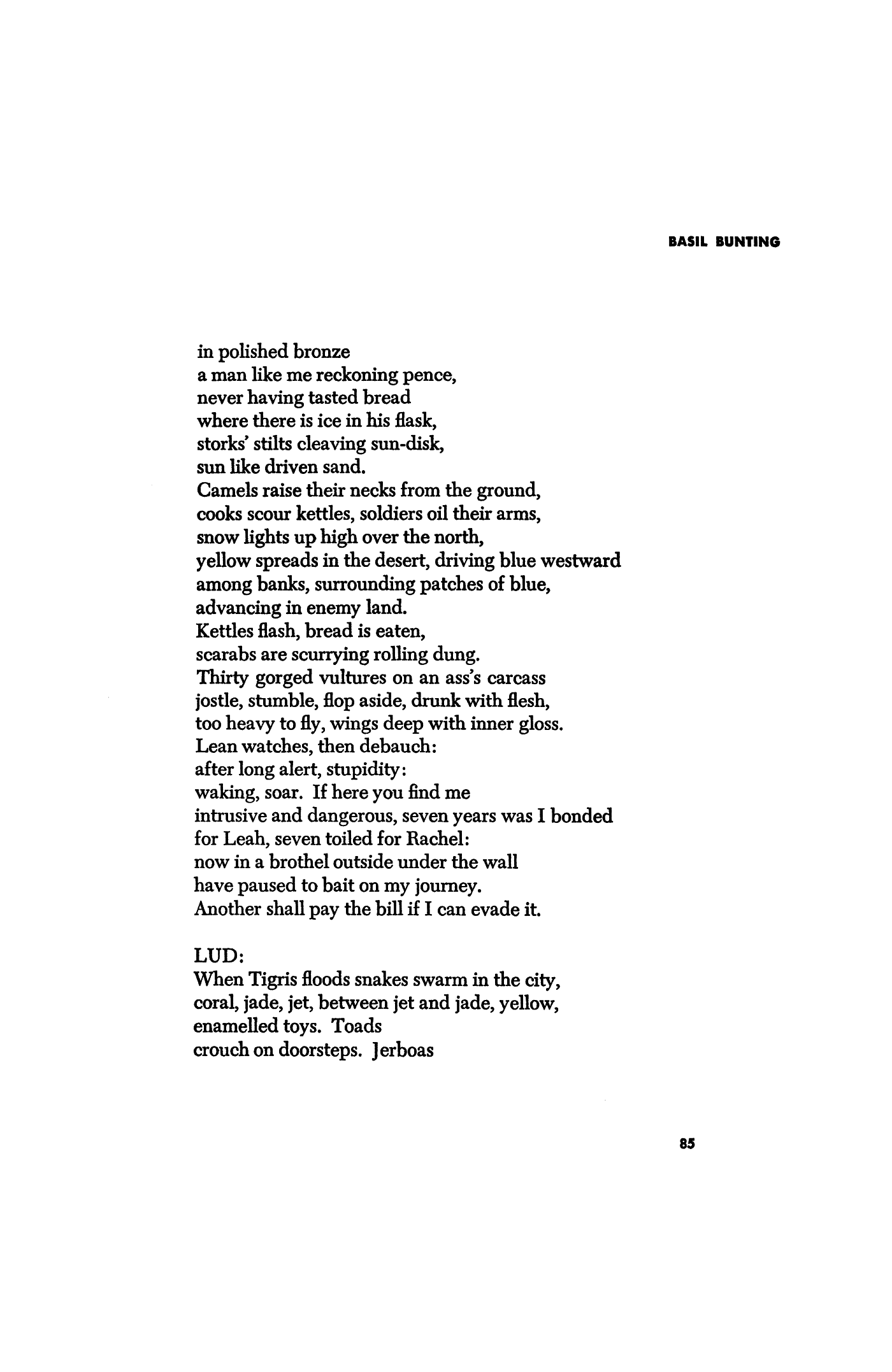 BASIL BUNTING

in polished bronze
a man like me reckoning pence,
never having tasted bread
where there is ice in his flask,
storks' stilts cleaving sun-disk,
sun like driven sand.
Camels raise their necks from the ground,
cooks scour kettles, soldiers oil their arms,
snow lights up high over the north,
yellow spreads in the desert, driving blue westward
among banks, surrounding patches of blue,
advancing in enemy land.
Kettles flash, bread is eaten,
scarabs are scurrying rolling dung.
Thirty gorged vultures on an ass's carcass
jostle, stumble, flop aside, drunk with flesh,
too heavy to fly, wings deep with inner gloss.
Lean watches, then debauch:
after long alert, stupidity:
waking, soar. If here you find me
intrusive and dangerous, seven years was I bonded
for Leah, seven toiled for Rachel:
now in a brothel outside under the wall
have paused to bait on my journey.
Another shall pay the bill if I can evade it.

LUD:
When Tigris floods snakes swarm in the city,
coral, jade, jet, between jet and jade, yellow,
enamelled toys. Toads
crouch on doorsteps. Jerboas

85